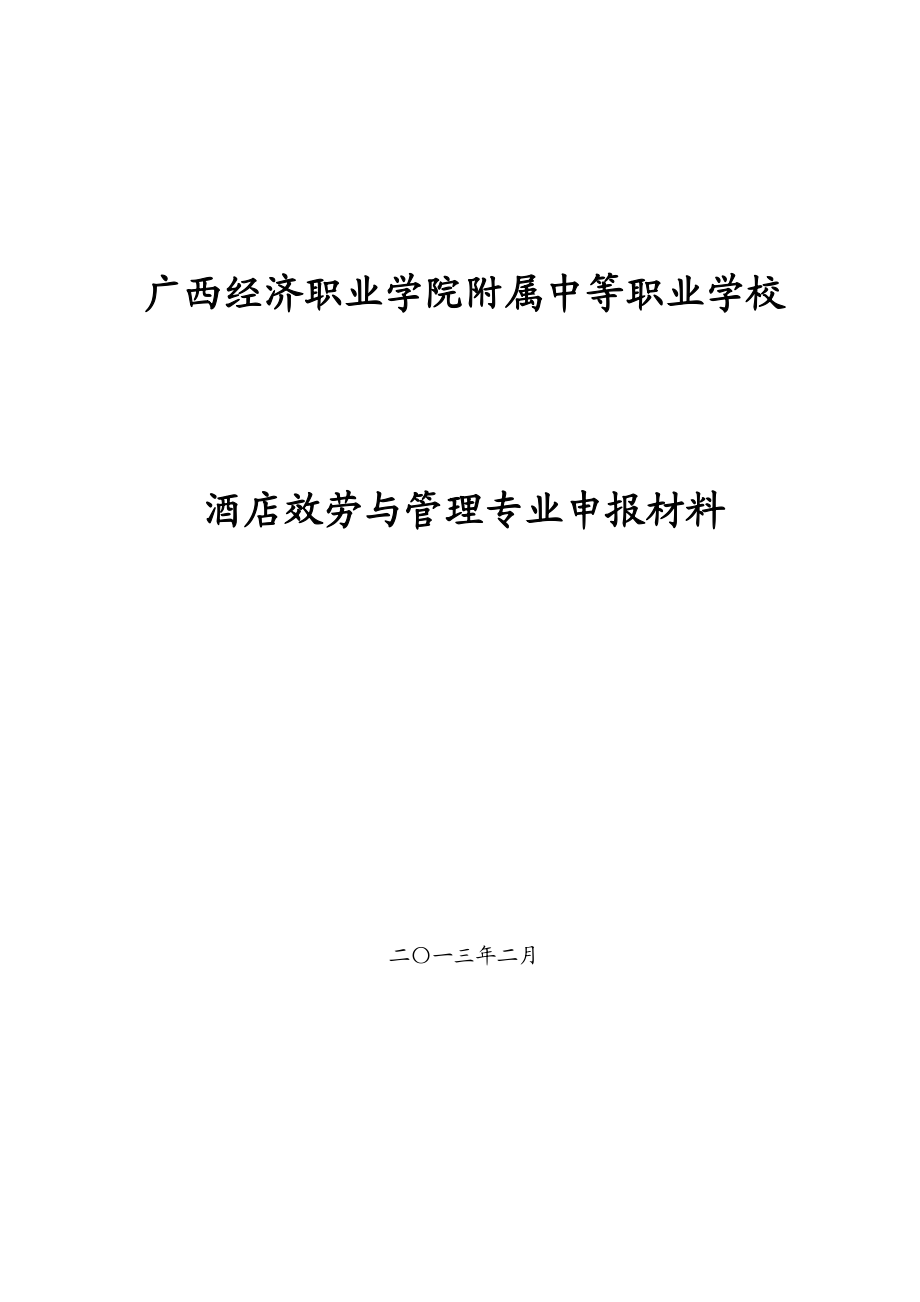 广西经济职业学院附属中等职业学校

酒店效劳与管理专业申报材料

二〇一三年二月